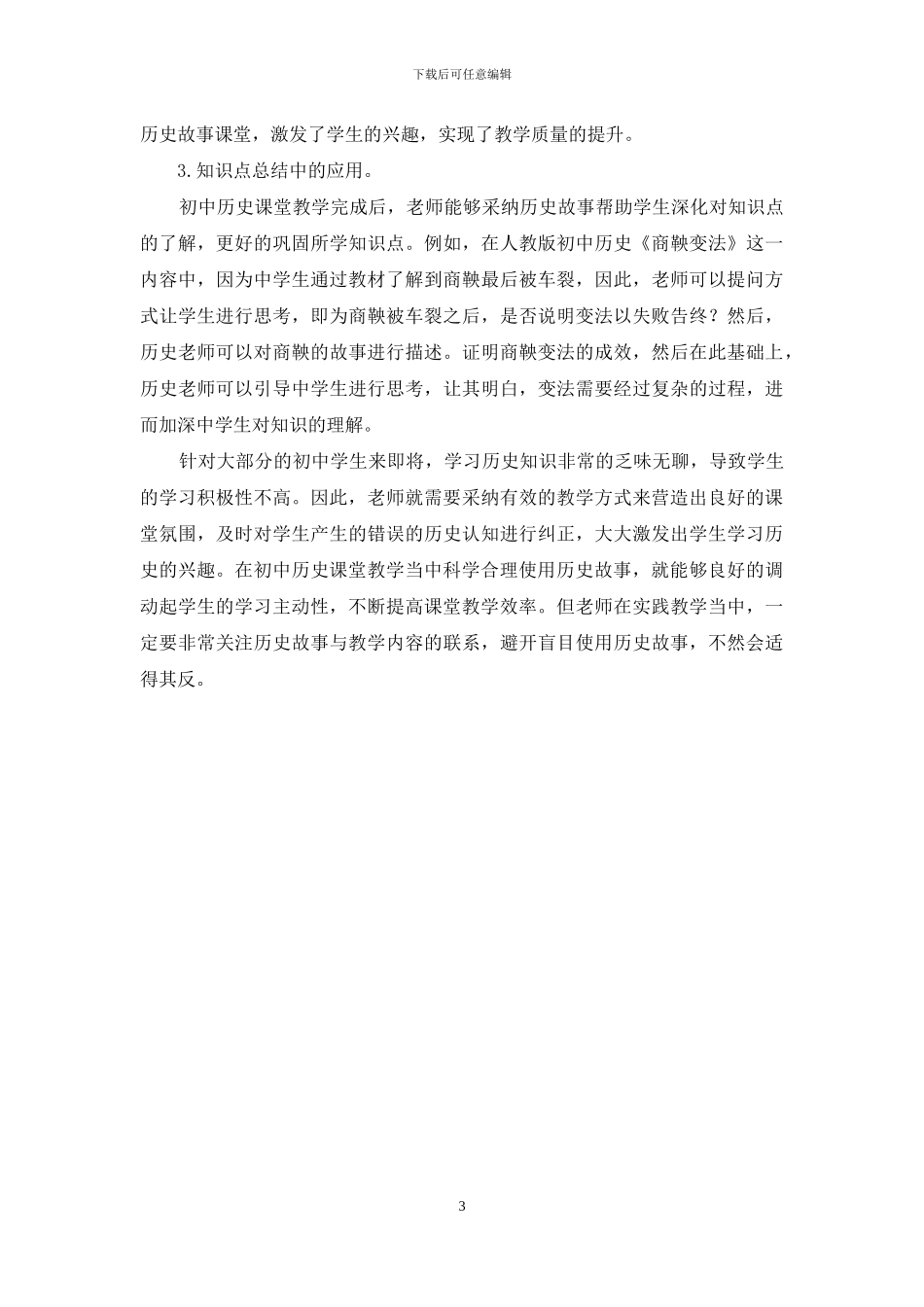 下载后可任意编辑

历史故事课堂，激发了学生的兴趣，实现了教学质量的提升。

3.知识点总结中的应用。

初中历史课堂教学完成后，老师能够采纳历史故事帮助学生深化对知识点的了解，更好的巩固所学知识点。例如，在人教版初中历史《商鞅变法》这一内容中，因为中学生通过教材了解到商鞅最后被车裂，因此，老师可以提问方式让学生进行思考，即为商鞅被车裂之后，是否说明变法以失败告终？然后，历史老师可以对商鞅的故事进行描述。证明商鞅变法的成效，然后在此基础上，历史老师可以引导中学生进行思考，让其明白，变法需要经过复杂的过程，进而加深中学生对知识的理解。

针对大部分的初中学生来即将，学习历史知识非常的乏味无聊，导致学生的学习积极性不高。因此，老师就需要采纳有效的教学方式来营造出良好的课堂氛围，及时对学生产生的错误的历史认知进行纠正，大大激发出学生学习历史的兴趣。在初中历史课堂教学当中科学合理使用历史故事，就能够良好的调动起学生的学习主动性，不断提高课堂教学效率。但老师在实践教学当中，一定要非常关注历史故事与教学内容的联系，避开盲目使用历史故事，不然会适得其反。

3